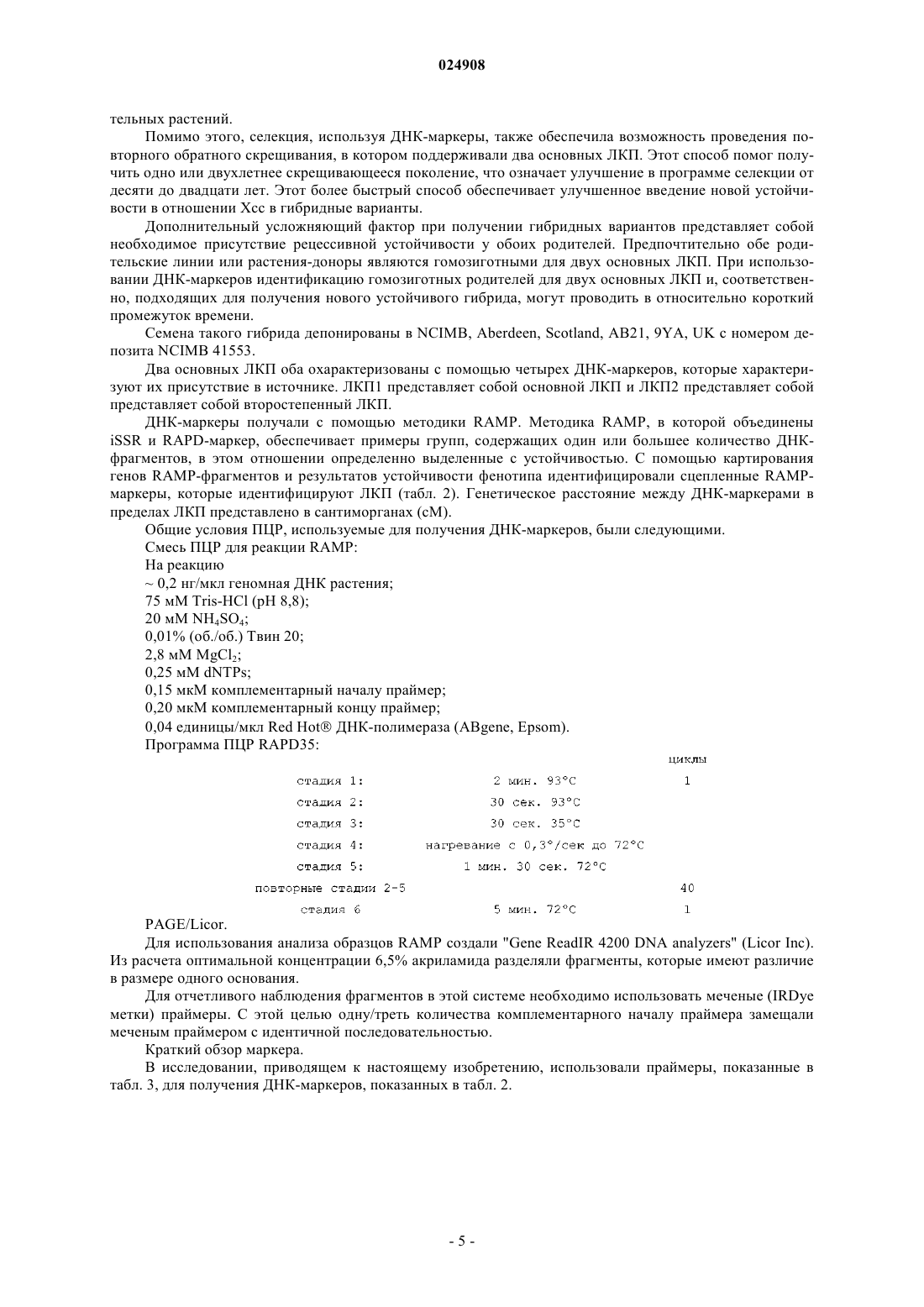 024908

тельных растений.

Помимо этого, селекция, используя ДНК-маркеры, также обеспечила возможность проведения повторного обратного скрещивания, в котором поддерживали два основных ЛКП. Этот способ помог получить одно или двухлетнее скрещивающееся поколение, что означает улучшение в программе селекции от десяти до двадцати лет. Этот более быстрый способ обеспечивает улучшенное введение новой устойчивости в отношении Xcc в гибридные варианты.

Дополнительный усложняющий фактор при получении гибридных вариантов представляет собой необходимое присутствие рецессивной устойчивости у обоих родителей. Предпочтительно обе родительские линии или растения-доноры являются гомозиготными для двух основных ЛКП. При использовании ДНК-маркеров идентификацию гомозиготных родителей для двух основных ЛКП и, соответственно, подходящих для получения нового устойчивого гибрида, могут проводить в относительно короткий промежуток времени.

Семена такого гибрида депонированы в NCIMB, Aberdeen, Scotland, AB21, 9YA, UK с номером депозита NCIMB 41553.

Два основных ЛКП оба охарактеризованы с помощью четырех ДНК-маркеров, которые характеризуют их присутствие в источнике. ЛКП1 представляет собой основной ЛКП и ЛКП2 представляет собой представляет собой второстепенный ЛКП.

ДНК-маркеры получали с помощью методики RAMP. Методика RAMP, в которой объединены iSSR и RAPD-маркер, обеспечивает примеры групп, содержащих один или большее количество ДНК-фрагментов, в этом отношении определенно выделенные с устойчивостью. С помощью картирования генов RAMP-фрагментов и результатов устойчивости фенотипа идентифицировали сцепленные RAMP-маркеры, которые идентифицируют ЛКП (табл. 2). Генетическое расстояние между ДНК-маркерами в пределах ЛКП представлено в сантиморганах (cM).

Общие условия ПЦР, используемые для получения ДНК-маркеров, были следующими.

Смесь ПЦР для реакции RAMP:

На реакцию

~ 0,2 нг/мкл геномная ДНК растения;

75 мМ Tris-HCl (pH 8,8);

20 мМ $NH_4SO_4$;

0,01% (об./об.) Твин 20;

2,8 мМ $MgCl_2$;

0,25 мМ dNTPs;

0,15 мкМ комплементарный началу праймер;

0,20 мкМ комплементарный концу праймер;

0,04 единицы/мкл Red Hot® ДНК-полимераза (ABgene, Epsom).

Программа ПЦР RAPD35:

| | | циклы |
|---|---|---|
| стадия 1: | 2 мин. 93°C | 1 |
| стадия 2: | 30 сек. 93°C | |
| стадия 3: | 30 сек. 35°C | |
| стадия 4: | нагревание с 0,3°/сек до 72°C | |
| стадия 5: | 1 мин. 30 сек. 72°C | |
| повторные стадии 2-5 | | 40 |
| стадия 6 | 5 мин. 72°C | 1 |

PAGE/Licor.

Для использования анализа образцов RAMP создали "Gene ReadIR 4200 DNA analyzers" (Licor Inc). Из расчета оптимальной концентрации 6,5% акриламида разделяли фрагменты, которые имеют различие в размере одного основания.

Для отчетливого наблюдения фрагментов в этой системе необходимо использовать меченые (IRDye метки) праймеры. С этой целью одну/треть количества комплементарного началу праймера замещали меченым праймером с идентичной последовательностью.

Краткий обзор маркера.

В исследовании, приводящем к настоящему изобретению, использовали праймеры, показанные в табл. 3, для получения ДНК-маркеров, показанных в табл. 2.

- 5 -